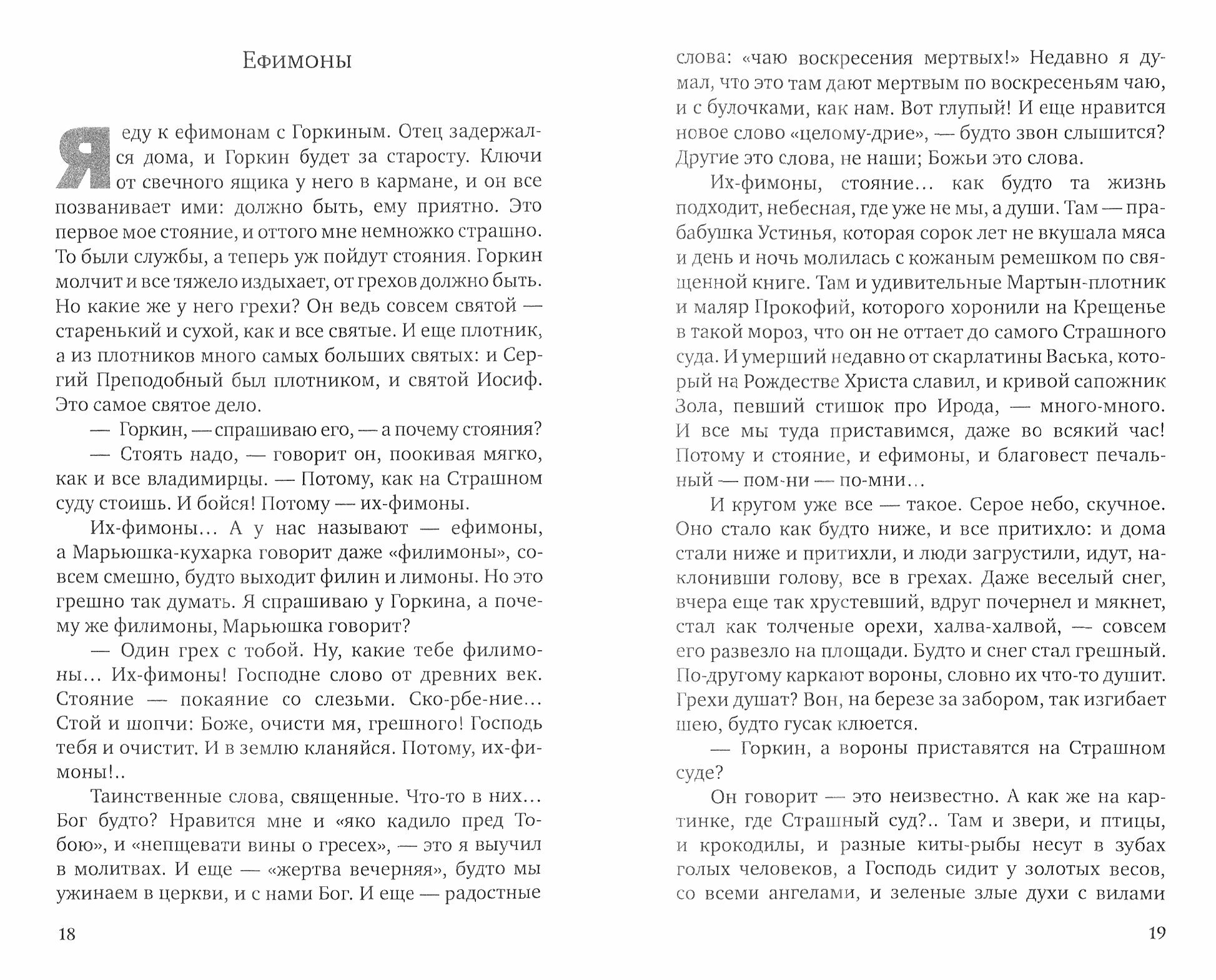 Ефимоны

Я еду к ефимонам с Горкиным. Отец задержался дома, и Горкин будет за старосту. Ключи от свечного ящика у него в кармане, и он все позванивает ими: должно быть, ему приятно. Это первое мое стояние, и оттого мне немножко страшно. То были службы, а теперь уж пойдут стояния. Горкин молчит и все тяжело издыхает, от грехов должно быть. Но какие же у него грехи? Он ведь совсем святой — старенький и сухой, как и все святые. И еще плотник, а из плотников много самых больших святых: и Сергий Преподобный был плотником, и святой Иосиф. Это самое святое дело.

— Горкин, — спрашиваю его, — а почему стояния?

— Стоять надо, — говорит он, поокивая мягко, как и все владимирцы. — Потому, как на Страшном суду стоишь. И бойся! Потому — их-фимоны.

Их-фимоны... А у нас называют — ефимоны, а Марьюшка-кухарка говорит даже «филимоны», совсем смешно, будто выходит филин и лимоны. Но это грешно так думать. Я спрашиваю у Горкина, а почему же филимоны, Марьюшка говорит?

— Один грех с тобой. Ну, какие тебе филимоны... Их-фимоны! Господне слово от древних век. Стояние — покаяние со слезьми. Ско-рбе-ние... Стой и шопчи: Боже, очисти мя, грешного! Господь тебя и очистит. И в землю кланяйся. Потому, их-фимоны!..

Таинственные слова, священные. Что-то в них... Бог будто? Нравится мне и «яко кадило пред Тобою», и «непщевати вины о гресех», — это я выучил в молитвах. И еще — «жертва вечерняя», будто мы ужинаем в церкви, и с нами Бог. И еще — радостные

18

слова: «чаю воскресения мертвых!» Недавно я думал, что это там дают мертвым по воскресеньям чаю, и с булочками, как нам. Вот глупый! И еще нравится новое слово «целому-дрие», — будто звон слышится? Другие это слова, не наши; Божьи это слова.

Их-фимоны, стояние... как будто та жизнь подходит, небесная, где уже не мы, а души. Там — прабабушка Устинья, которая сорок лет не вкушала мяса и день и ночь молилась с кожаным ремешком по священной книге. Там и удивительные Мартын-плотник и маляр Прокофий, которого хоронили на Крещенье в такой мороз, что он не оттает до самого Страшного суда. И умерший недавно от скарлатины Васька, который на Рождестве Христа славил, и кривой сапожник Зола, певший стишок про Ирода, — много-много. И все мы туда приставимся, даже во всякий час! Потому и стояние, и ефимоны, и благовест печальный — пом-ни — по-мни...

И кругом уже все — такое. Серое небо, скучное. Оно стало как будто ниже, и все притихло: и дома стали ниже и притихли, и люди загрустили, идут, наклонивши голову, все в грехах. Даже веселый снег, вчера еще так хрустевший, вдруг почернел и мякнет, стал как толченые орехи, халва-халвой, — совсем его развезло на площади. Будто и снег стал грешный. По-другому каркают вороны, словно их что-то душит. Грехи душат? Вон, на березе за забором, так изгибает шею, будто гусак клюется.

— Горкин, а вороны приставятся на Страшном суде?

Он говорит — это неизвестно. А как же на картинке, где Страшный суд?.. Там и звери, и птицы, и крокодилы, и разные киты-рыбы несут в зубах голых человеков, а Господь сидит у золотых весов, со всеми ангелами, и зеленые злые духи с вилами

19